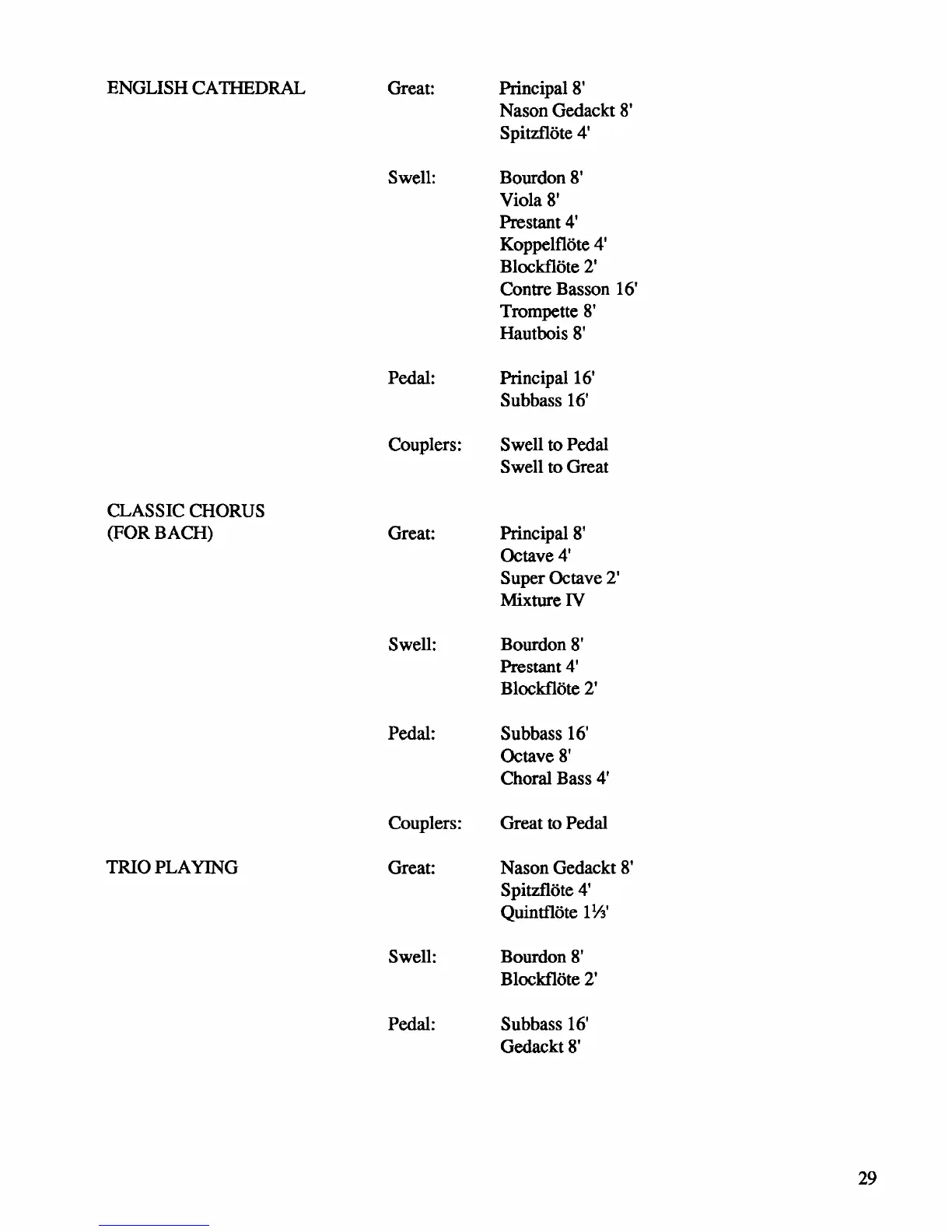 ENGLISH CATHEDRAL

Great: Principal 8'
Nason Gedackt 8'
Spitzflöte 4'

Swell: Bourdon 8'
Viola 8'
Prestant 4'
Koppelflöte 4'
Blockflöte 2'
Contre Basson 16'
Trompette 8'
Hautbois 8'

Pedal: Principal 16'
Subbass 16'

Couplers: Swell to Pedal
Swell to Great

CLASSIC CHORUS
(FOR BACH)

Great: Principal 8'
Octave 4'
Super Octave 2'
Mixture IV

Swell: Bourdon 8'
Prestant 4'
Blockflöte 2'

Pedal: Subbass 16'
Octave 8'
Choral Bass 4'

Couplers: Great to Pedal

TRIO PLAYING

Great: Nason Gedackt 8'
Spitzflöte 4'
Quintflöte $1\frac{1}{3}$'

Swell: Bourdon 8'
Blockflöte 2'

Pedal: Subbass 16'
Gedackt 8'

29